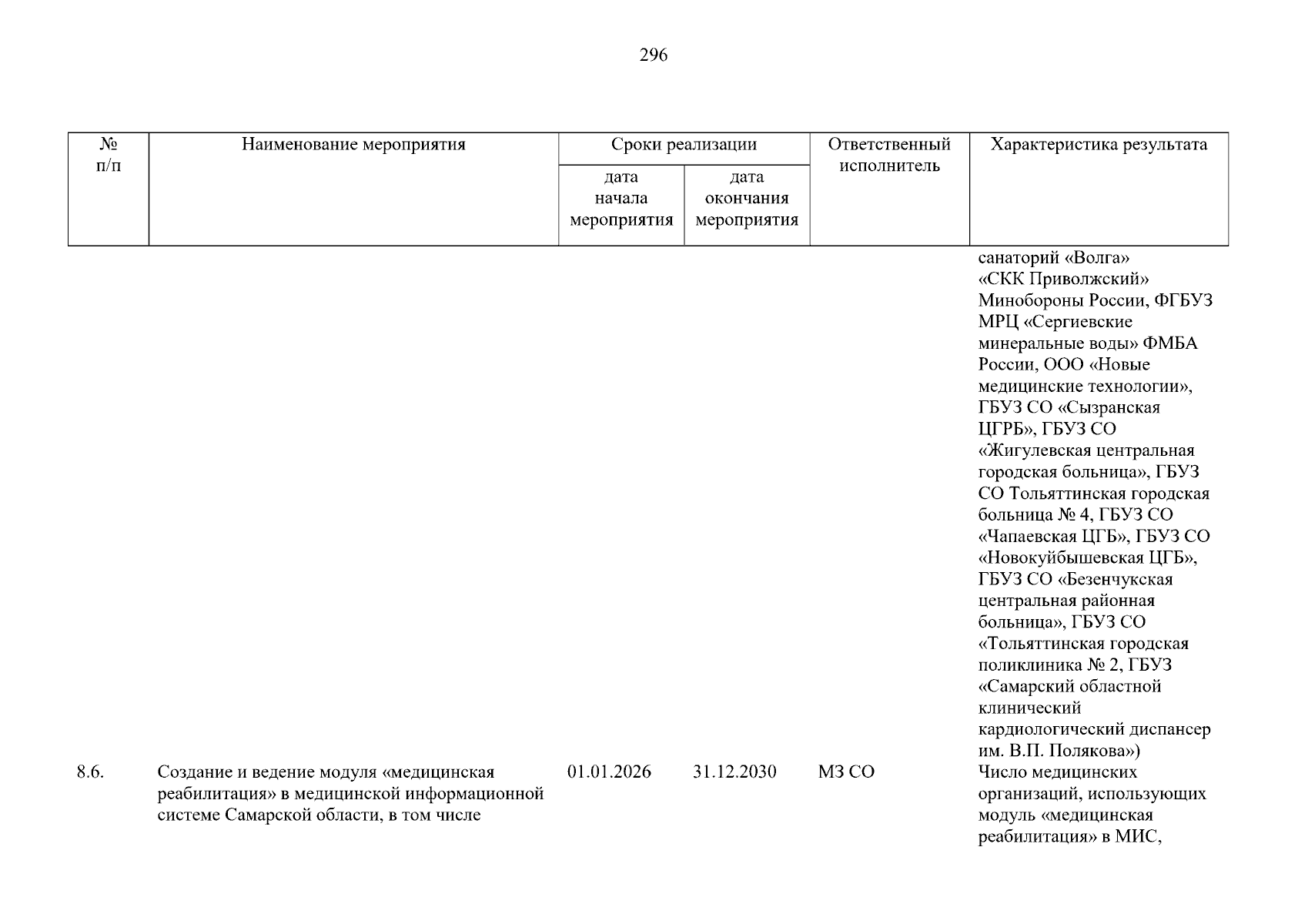 296

| № п/п | Наименование мероприятия | Сроки реализации |  | Ответственный исполнитель | Характеристика результата |
|---|---|---|---|---|---|
|  |  | дата начала мероприятия | дата окончания мероприятия |  |  |
|  |  |  |  |  | санаторий «Волга» «СКК Приволжский» Минобороны России, ФГБУЗ МРЦ «Сергиевские минеральные воды» ФМБА России, ООО «Новые медицинские технологии», ГБУЗ СО «Сызранская ЦГРБ», ГБУЗ СО «Жигулевская центральная городская больница», ГБУЗ СО Тольяттинская городская больница № 4, ГБУЗ СО «Чапаевская ЦГБ», ГБУЗ СО «Новокуйбышевская ЦГБ», ГБУЗ СО «Безенчукская центральная районная больница», ГБУЗ СО «Тольяттинская городская поликлиника № 2, ГБУЗ «Самарский областной клинический кардиологический диспансер им. В.П. Полякова») |
| 8.6. | Создание и ведение модуля «медицинская реабилитация» в медицинской информационной системе Самарской области, в том числе | 01.01.2026 | 31.12.2030 | МЗ СО | Число медицинских организаций, использующих модуль «медицинская реабилитация» в МИС, |